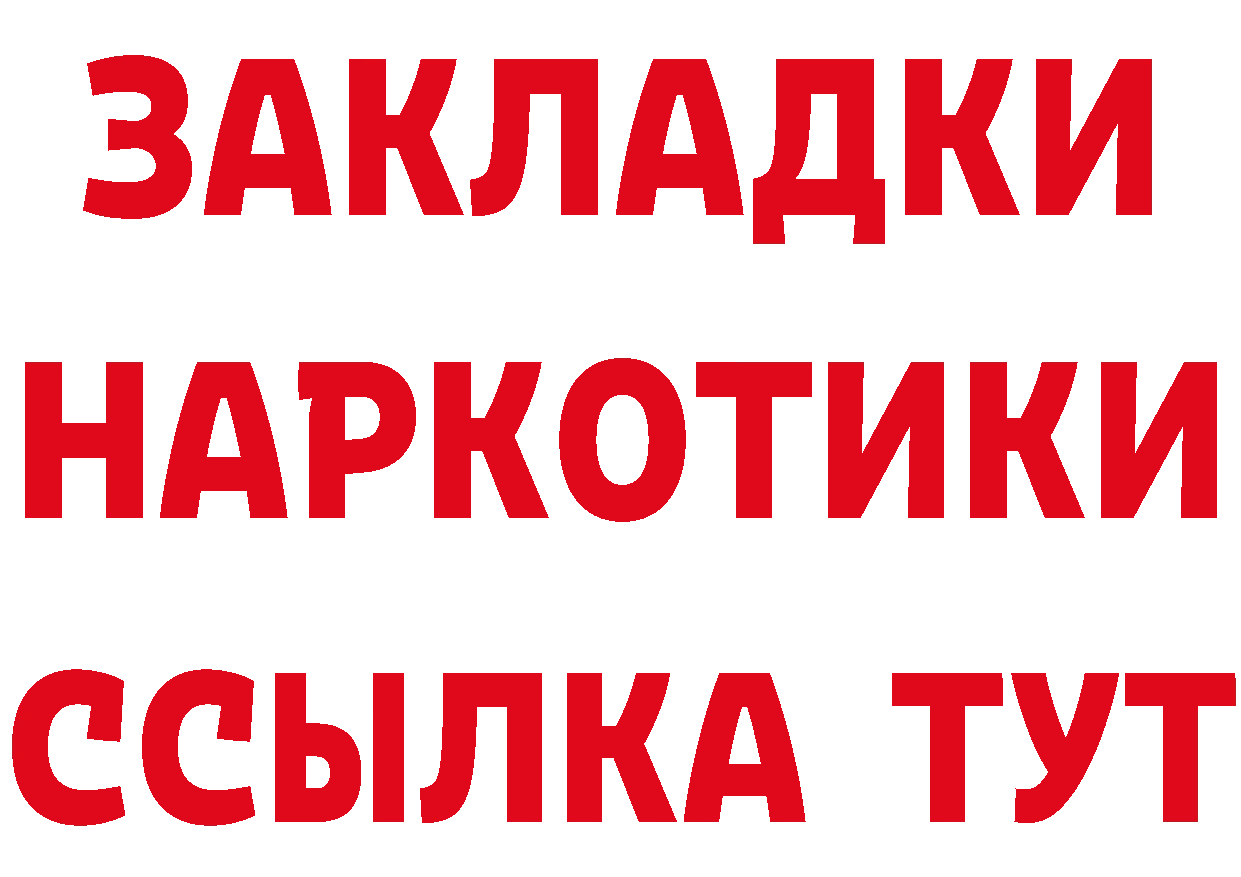 ЗАКЛАДКИ
НАРКОТИКИ
ССЫЛКА ТУТ